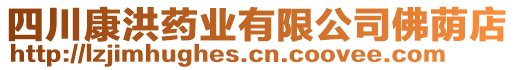 四川康洪药业有限公司佛荫店
http://lzjimhughes.cn.coovee.com